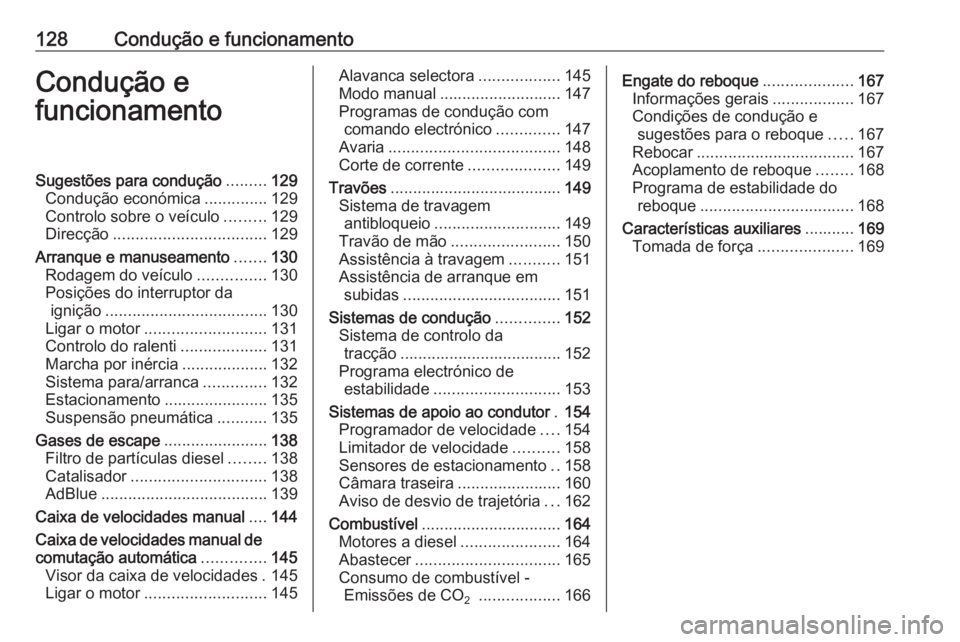 128 Condução e funcionamento

Condução e funcionamento

Sugestões para condução ......... 129
Condução económica .............. 129
Controlo sobre o veículo ......... 129
Direcção .................................. 129
Arranque e manuseamento ....... 130
Rodagem do veículo ............... 130
Posições do interruptor da ignição .................................... 130
Ligar o motor ........................... 131
Controlo do ralenti ................... 131
Marcha por inércia ................... 132
Sistema para/arranca .............. 132
Estacionamento ....................... 135
Suspensão pneumática ........... 135
Gases de escape ....................... 138
Filtro de partículas diesel ........ 138
Catalisador .............................. 138
AdBlue ..................................... 139
Caixa de velocidades manual .... 144
Caixa de velocidades manual de comutação automática .............. 145
Visor da caixa de velocidades . 145
Ligar o motor ........................... 145

Alavanca selectora .................. 145
Modo manual ........................... 147
Programas de condução com comando electrónico .............. 147
Avaria ...................................... 148
Corte de corrente .................... 149
Travões ...................................... 149
Sistema de travagem antibloqueio ............................ 149
Travão de mão ........................ 150
Assistência à travagem ........... 151
Assistência de arranque em subidas ................................... 151
Sistemas de condução .............. 152
Sistema de controlo da tracção .................................... 152
Programa electrónico de estabilidade ............................ 153
Sistemas de apoio ao condutor . 154
Programador de velocidade .... 154
Limitador de velocidade .......... 158
Sensores de estacionamento .. 158
Câmara traseira ....................... 160
Aviso de desvio de trajetória ... 162
Combustível ............................... 164
Motores a diesel ...................... 164
Abastecer ................................ 165
Consumo de combustível - Emissões de $CO_2$ .................. 166

Engate do reboque .................... 167
Informações gerais .................. 167
Condições de condução e sugestões para o reboque ..... 167
Rebocar ................................... 167
Acoplamento de reboque ........ 168
Programa de estabilidade do reboque .................................. 168
Características auxiliares ........... 169
Tomada de força ..................... 169

carmanualsonline.info